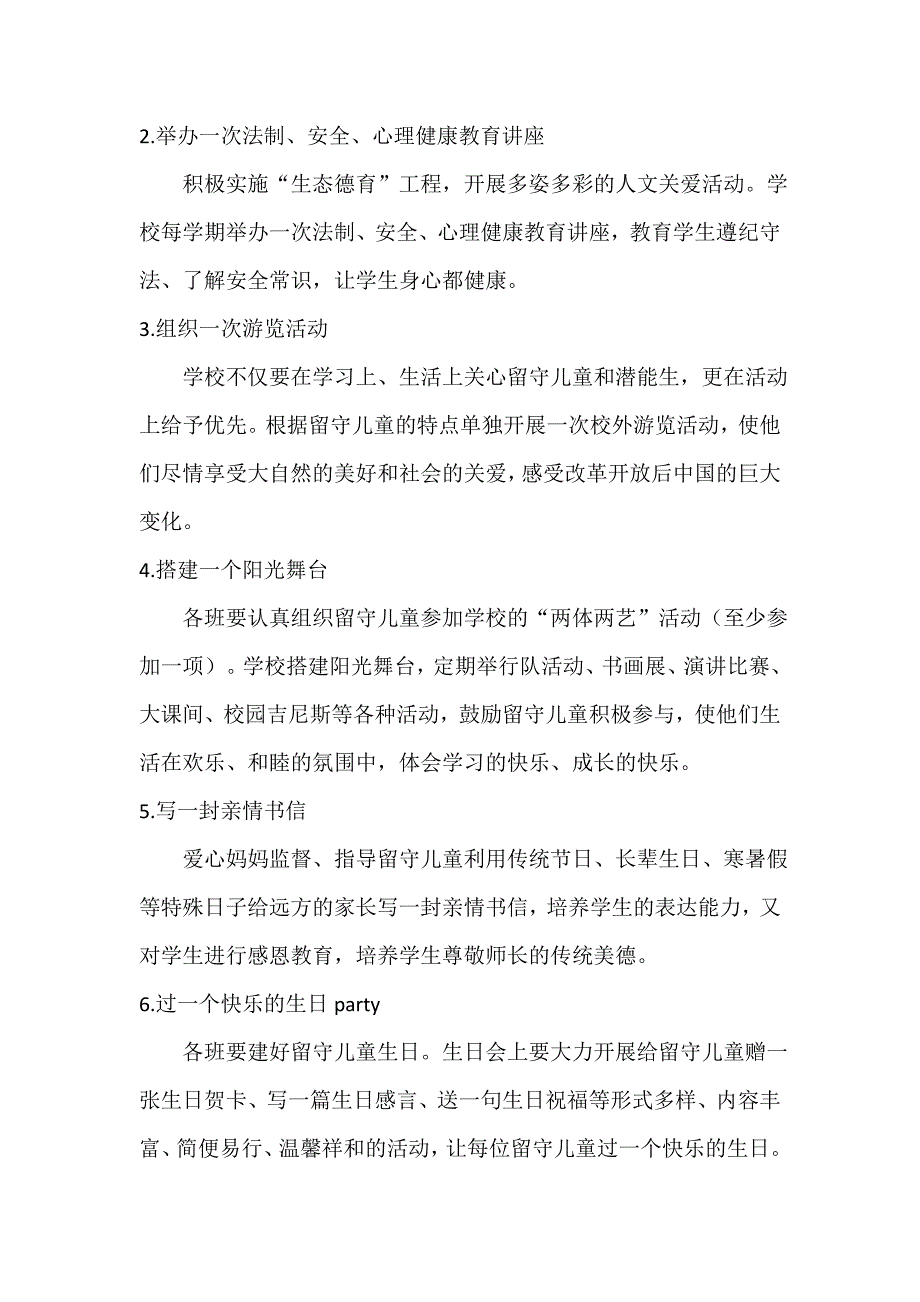 2.举办一次法制、安全、心理健康教育讲座

积极实施“生态德育”工程，开展多姿多彩的人文关爱活动。学校每学期举办一次法制、安全、心理健康教育讲座，教育学生遵纪守法、了解安全常识，让学生身心都健康。

3.组织一次游览活动

学校不仅要在学习上、生活上关心留守儿童和潜能生，更在活动上给予优先。根据留守儿童的特点单独开展一次校外游览活动，使他们尽情享受大自然的美好和社会的关爱，感受改革开放后中国的巨大变化。

4.搭建一个阳光舞台

各班要认真组织留守儿童参加学校的“两体两艺”活动（至少参加一项）。学校搭建阳光舞台，定期举行队活动、书画展、演讲比赛、大课间、校园吉尼斯等各种活动，鼓励留守儿童积极参与，使他们生活在欢乐、和睦的氛围中，体会学习的快乐、成长的快乐。

5.写一封亲情书信

爱心妈妈监督、指导留守儿童利用传统节日、长辈生日、寒暑假等特殊日子给远方的家长写一封亲情书信，培养学生的表达能力，又对学生进行感恩教育，培养学生尊敬师长的传统美德。

6.过一个快乐的生日 party

各班要建好留守儿童生日。生日会上要大力开展给留守儿童赠一张生日贺卡、写一篇生日感言、送一句生日祝福等形式多样、内容丰富、简便易行、温馨祥和的活动，让每位留守儿童过一个快乐的生日。